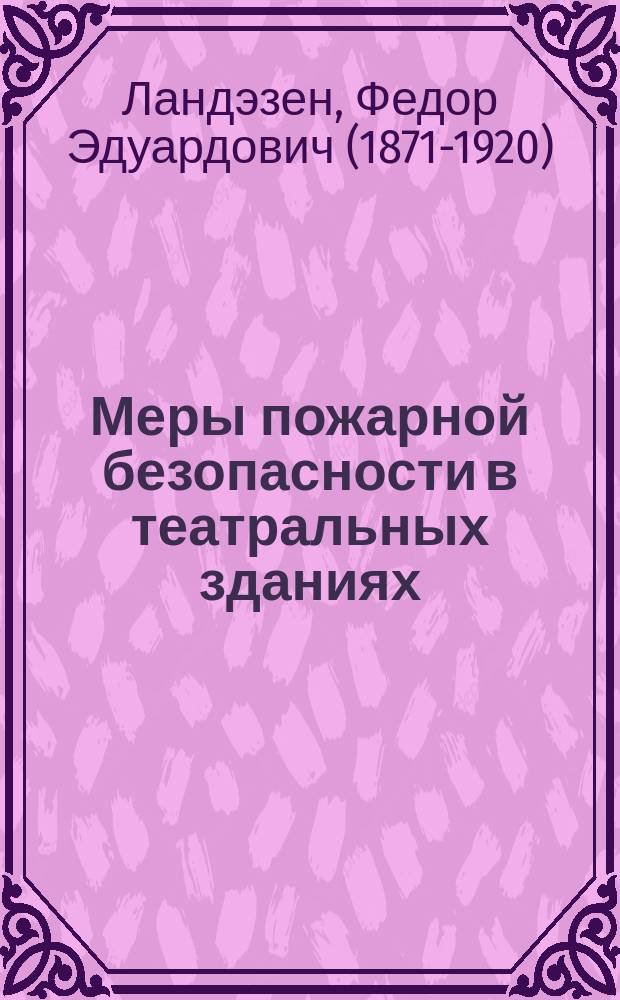 Ландэзен, Федор Эдуардович (1871-1920)

Меры пожарной безопасности в театральных зданиях